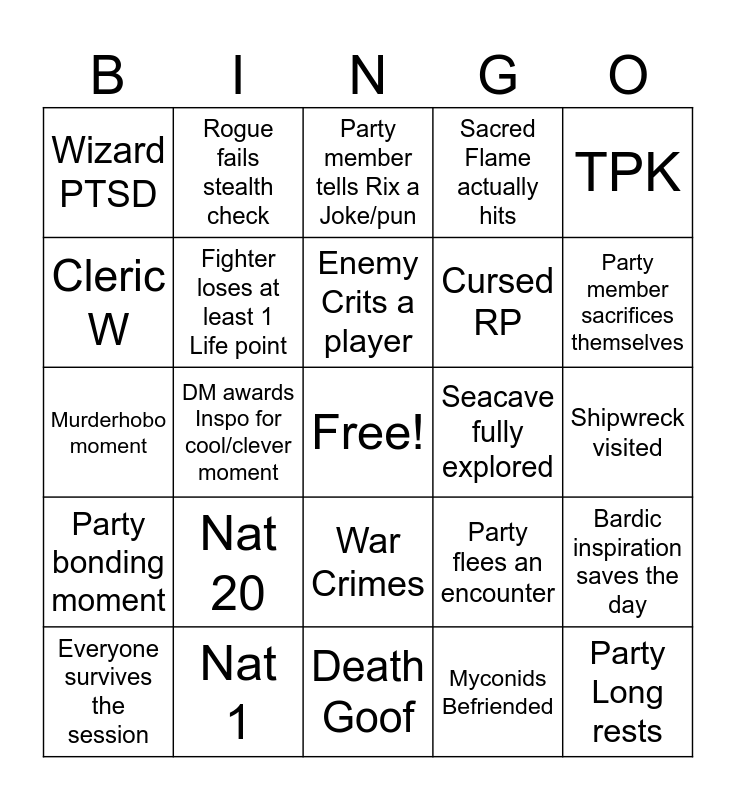 | B | I | N | G | O |
|---|---|---|---|---|
| Wizard PTSD | Rogue fails stealth check | Party member tells Rix a Joke/pun | Sacred Flame actually hits | TPK |
| Cleric W | Fighter loses at least 1 Life point | Enemy Crits a player | Cursed RP | Party member sacrifices themselves |
| Murderhobo moment | DM awards Inspo for cool/clever moment | Free! | Seacave fully explored | Shipwreck visited |
| Party bonding moment | Nat 20 | War Crimes | Party flees an encounter | Bardic inspiration saves the day |
| Everyone survives the session | Nat 1 | Death Goof | Myconids Befriended | Party Long rests |